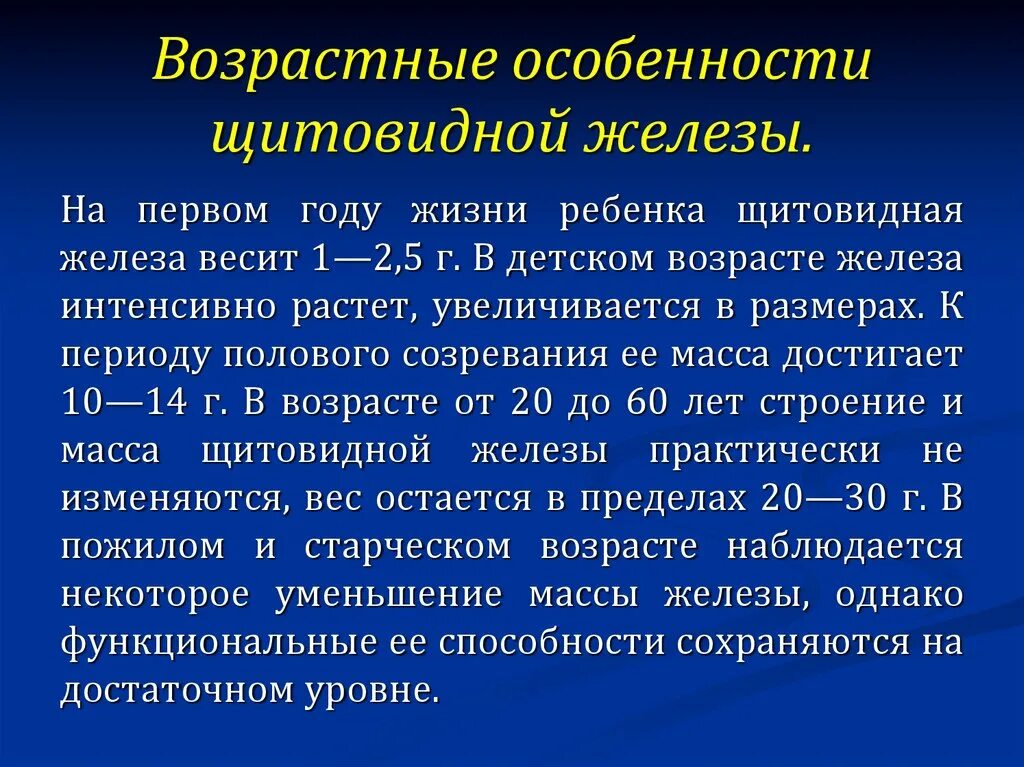 Возрастные особенности щитовидной железы.

На первом году жизни ребенка щитовидная железа весит 1—2,5 г. В детском возрасте железа интенсивно растет, увеличивается в размерах. К периоду полового созревания ее масса достигает 10—14 г. В возрасте от 20 до 60 лет строение и масса щитовидной железы практически не изменяются, вес остается в пределах 20—30 г. В пожилом и старческом возрасте наблюдается некоторое уменьшение массы железы, однако функциональные ее способности сохраняются на достаточном уровне.